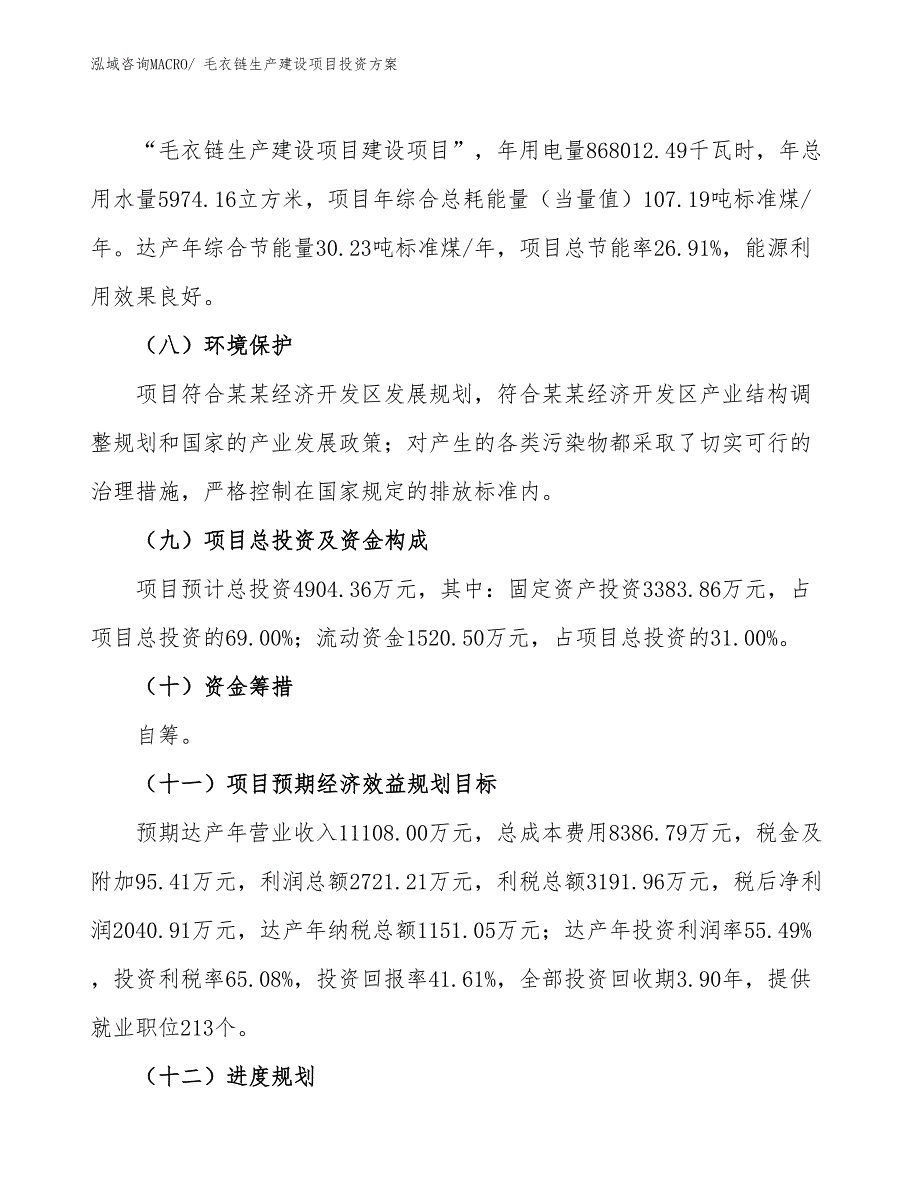 泓域咨询MACRO/ 毛衣链生产建设项目投资方案

“毛衣链生产建设项目建设项目”，年用电量868012.49千瓦时，年总用水量5974.16立方米，项目年综合总耗能量（当量值）107.19吨标准煤/年。达产年综合节能量30.23吨标准煤/年，项目总节能率26.91%，能源利用效果良好。

（八）环境保护

项目符合某某经济开发区发展规划，符合某某经济开发区产业结构调整规划和国家的产业发展政策；对产生的各类污染物都采取了切实可行的治理措施，严格控制在国家规定的排放标准内。

（九）项目总投资及资金构成

项目预计总投资4904.36万元，其中：固定资产投资3383.86万元，占项目总投资的69.00%；流动资金1520.50万元，占项目总投资的31.00%。

（十）资金筹措

自筹。

（十一）项目预期经济效益规划目标

预期达产年营业收入11108.00万元，总成本费用8386.79万元，税金及附加95.41万元，利润总额2721.21万元，利税总额3191.96万元，税后净利润2040.91万元，达产年纳税总额1151.05万元；达产年投资利润率55.49%，投资利税率65.08%，投资回报率41.61%，全部投资回收期3.90年，提供就业职位213个。

（十二）进度规划